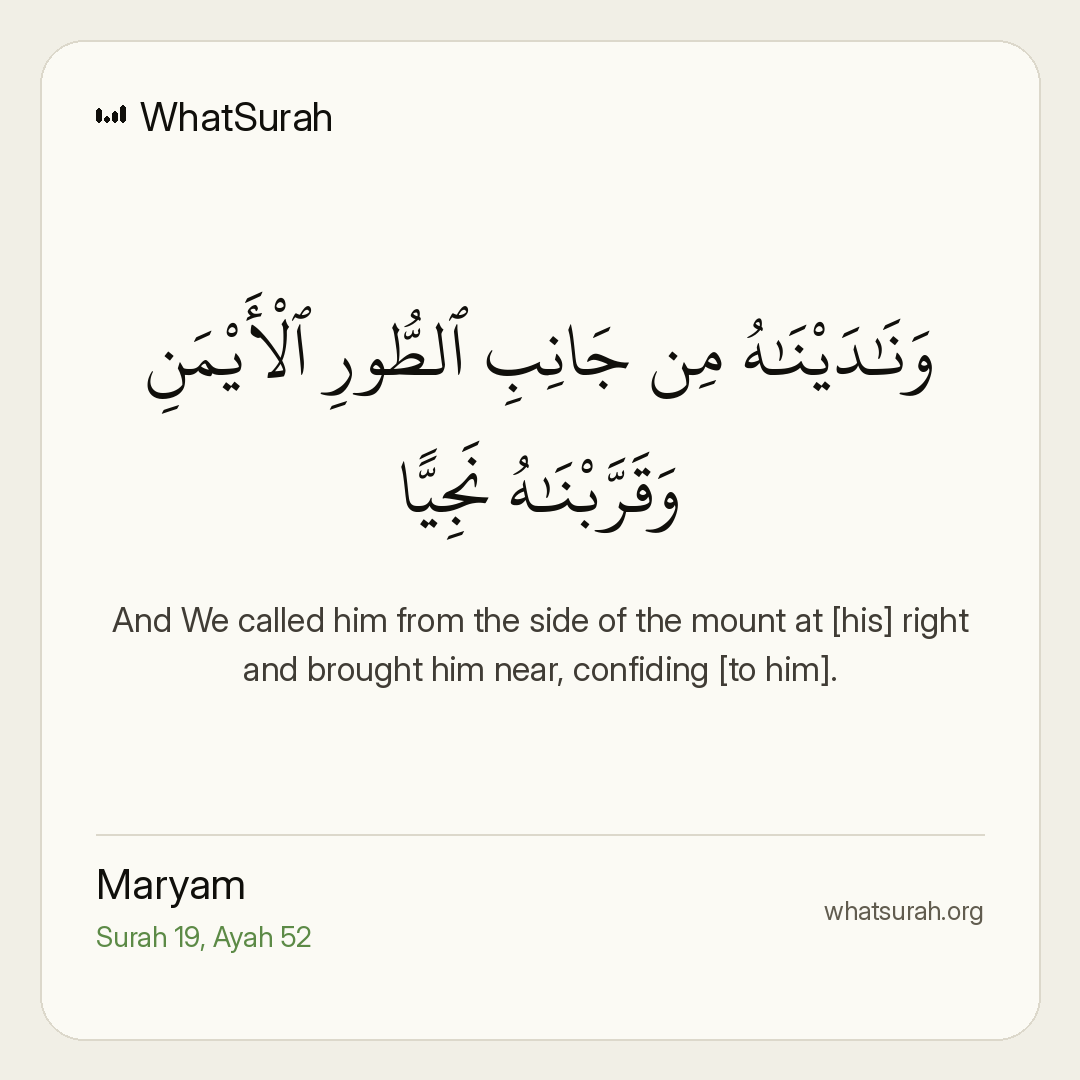 WhatSurah

وَنَـٰدَيْنَـٰهُ مِن جَانِبِ ٱلطُّورِ ٱلْأَيْمَنِ وَقَرَّبْنَـٰهُ نَجِيًّا

And We called him from the side of the mount at [his] right and brought him near, confiding [to him].

Maryam
Surah 19, Ayah 52

whatsurah.org